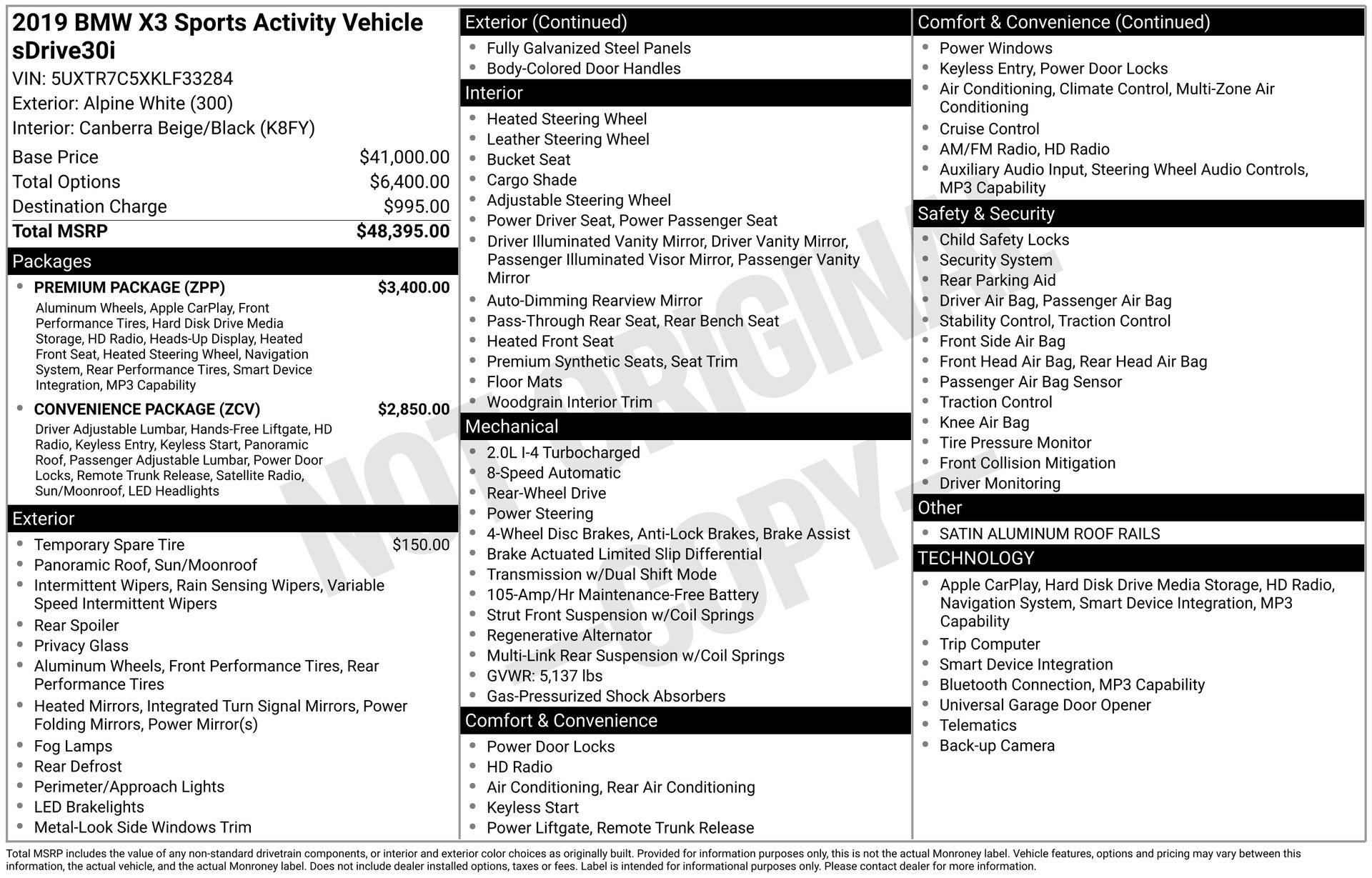 2019 BMW X3 Sports Activity Vehicle sDrive30i
VIN: 5UXTR7C5XKLF33284
Exterior: Alpine White (300)
Interior: Canberra Beige/Black (K8FY)

Base Price $41,000.00
Total Options $6,400.00
Destination Charge $995.00
Total MSRP $48,395.00

Packages

• PREMIUM PACKAGE (ZPP) $3,400.00
Aluminum Wheels, Apple CarPlay, Front Performance Tires, Hard Disk Drive Media Storage, HD Radio, Heads-Up Display, Heated Front Seat, Heated Steering Wheel, Navigation System, Rear Performance Tires, Smart Device Integration, MP3 Capability
• CONVENIENCE PACKAGE (ZCV) $2,850.00
Driver Adjustable Lumbar, Hands-Free Liftgate, HD Radio, Keyless Entry, Keyless Start, Panoramic Roof, Passenger Adjustable Lumbar, Power Door Locks, Remote Trunk Release, Satellite Radio, Sun/Moonroof, LED Headlights

Exterior

• Temporary Spare Tire $150.00
• Panoramic Roof, Sun/Moonroof
• Intermittent Wipers, Rain Sensing Wipers, Variable Speed Intermittent Wipers
• Rear Spoiler
• Privacy Glass
• Aluminum Wheels, Front Performance Tires, Rear Performance Tires
• Heated Mirrors, Integrated Turn Signal Mirrors, Power Folding Mirrors, Power Mirror(s)
• Fog Lamps
• Rear Defrost
• Perimeter/Approach Lights
• LED Brakelights
• Metal-Look Side Windows Trim

Exterior (Continued)

• Fully Galvanized Steel Panels
• Body-Colored Door Handles

Interior

• Heated Steering Wheel
• Leather Steering Wheel
• Bucket Seat
• Cargo Shade
• Adjustable Steering Wheel
• Power Driver Seat, Power Passenger Seat
• Driver Illuminated Vanity Mirror, Driver Vanity Mirror, Passenger Illuminated Visor Mirror, Passenger Vanity Mirror
• Auto-Dimming Rearview Mirror
• Pass-Through Rear Seat, Rear Bench Seat
• Heated Front Seat
• Premium Synthetic Seats, Seat Trim
• Floor Mats
• Woodgrain Interior Trim

Mechanical

• 2.0L I-4 Turbocharged
• 8-Speed Automatic
• Rear-Wheel Drive
• Power Steering
• 4-Wheel Disc Brakes, Anti-Lock Brakes, Brake Assist
• Brake Actuated Limited Slip Differential
• Transmission w/Dual Shift Mode
• 105-Amp/Hr Maintenance-Free Battery
• Strut Front Suspension w/Coil Springs
• Regenerative Alternator
• Multi-Link Rear Suspension w/Coil Springs
• GVWR: 5,137 lbs
• Gas-Pressurized Shock Absorbers

Comfort & Convenience

• Power Door Locks
• HD Radio
• Air Conditioning, Rear Air Conditioning
• Keyless Start
• Power Liftgate, Remote Trunk Release

Comfort & Convenience (Continued)

• Power Windows
• Keyless Entry, Power Door Locks
• Air Conditioning, Climate Control, Multi-Zone Air Conditioning
• Cruise Control
• AM/FM Radio, HD Radio
• Auxiliary Audio Input, Steering Wheel Audio Controls, MP3 Capability

Safety & Security

• Child Safety Locks
• Security System
• Rear Parking Aid
• Driver Air Bag, Passenger Air Bag
• Stability Control, Traction Control
• Front Side Air Bag
• Front Head Air Bag, Rear Head Air Bag
• Passenger Air Bag Sensor
• Traction Control
• Knee Air Bag
• Tire Pressure Monitor
• Front Collision Mitigation
• Driver Monitoring

Other

• SATIN ALUMINUM ROOF RAILS

TECHNOLOGY

• Apple CarPlay, Hard Disk Drive Media Storage, HD Radio, Navigation System, Smart Device Integration, MP3 Capability
• Trip Computer
• Smart Device Integration
• Bluetooth Connection, MP3 Capability
• Universal Garage Door Opener
• Telematics
• Back-up Camera

Total MSRP includes the value of any non-standard drivetrain components, or interior and exterior color choices as originally built. Provided for information purposes only, this is not the actual Monroney label. Vehicle features, options and pricing may vary between this information, the actual vehicle, and the actual Monroney label. Does not include dealer installed options, taxes or fees. Label is intended for informational purposes only. Please contact dealer for more information.

NOT ORIGINAL - COPY -